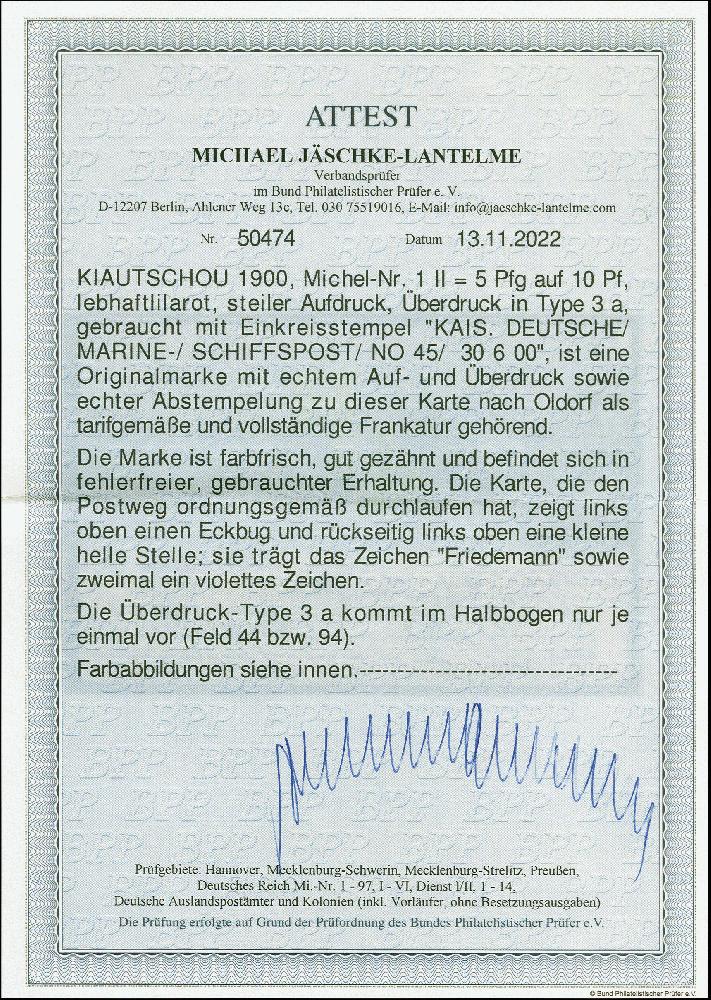 ATTEST

MICHAEL JÄSCHKE-LANTELME

Verbandsprüfer
im Bund Philatelistischer Prüfer e. V.
D-12207 Berlin, Ahlener Weg 13c, Tel. 030 75519016, E-Mail: info@jaeschke-lantelme.com

Nr. 50474 Datum 13.11.2022

KIAUTSCHOU 1900, Michel-Nr. 1 II = 5 Pfg auf 10 Pf, lebhaftlilarot, steiler Aufdruck, Überdruck in Type 3 a, gebraucht mit Einkreisstempel "KAIS. DEUTSCHE/ MARINE-/ SCHIFFSPOST/ NO 45/ 30 6 00", ist eine Originalmarke mit echtem Auf- und Überdruck sowie echter Abstempelung zu dieser Karte nach Oldorf als tarifgemäße und vollständige Frankatur gehörend.

Die Marke ist farbfrisch, gut gezähnt und befindet sich in fehlerfreier, gebrauchter Erhaltung. Die Karte, die den Postweg ordnungsgemäß durchlaufen hat, zeigt links oben einen Eckbug und rückseitig links oben eine kleine helle Stelle; sie trägt das Zeichen "Friedemann" sowie zweimal ein violettes Zeichen.

Die Überdruck-Type 3 a kommt im Halbbogen nur je einmal vor (Feld 44 bzw. 94).

Farbabbildungen siehe innen.-----------------------------------

Prüfgebiete: Hannover, Mecklenburg-Schwerin, Mecklenburg-Strelitz, Preußen, Deutsches Reich Mi.-Nr. 1 - 97, I - VI, Dienst I/II, 1 - 14, Deutsche Auslandspostämter und Kolonien (inkl. Vorläufer, ohne Besetzungsausgaben)
Die Prüfung erfolgte auf Grund der Prüfordnung des Bundes Philatelistischer Prüfer e.V.

© Bund Philatelistischer Prüfer e.V.